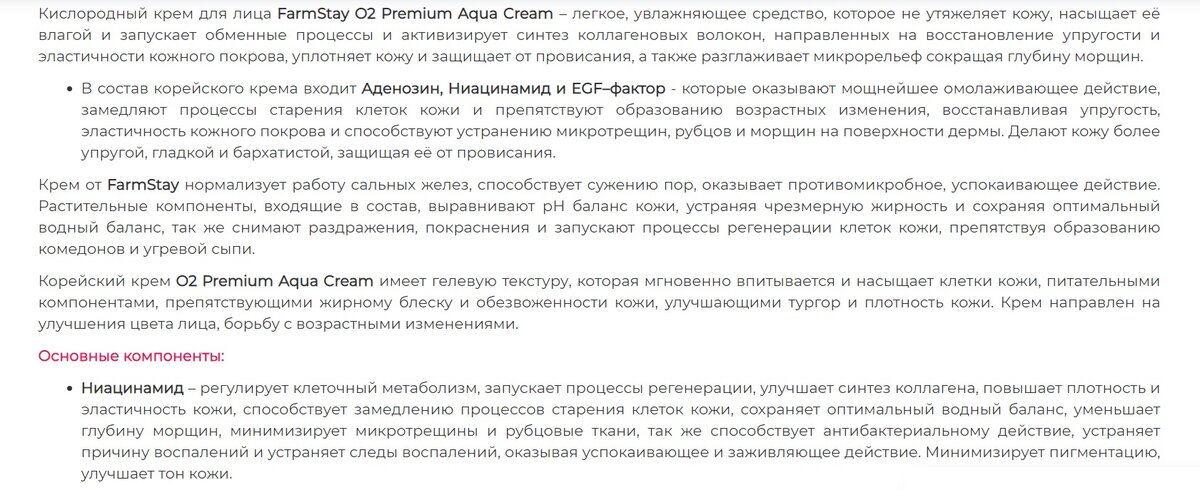 Кислородный крем для лица FarmStay O2 Premium Aqua Cream – легкое, увлажняющее средство, которое не утяжеляет кожу, насыщает её влагой и запускает обменные процессы и активизирует синтез коллагеновых волокон, направленных на восстановление упругости и эластичности кожного покрова, уплотняет кожу и защищает от провисания, а также разглаживает микрорельеф сокращая глубину морщин.

• В состав корейского крема входит Аденозин, Ниацинамид и EGF–фактор - которые оказывают мощнейшее омолаживающее действие, замедляют процессы старения клеток кожи и препятствуют образованию возрастных изменения, восстанавливая упругость, эластичность кожного покрова и способствуют устранению микротрещин, рубцов и морщин на поверхности дермы. Делают кожу более упругой, гладкой и бархатистой, защищая её от провисания.

Крем от FarmStay нормализует работу сальных желез, способствует сужению пор, оказывает противомикробное, успокаивающее действие. Растительные компоненты, входящие в состав, выравнивают pH баланс кожи, устраняя чрезмерную жирность и сохраняя оптимальный водный баланс, так же снимают раздражения, покраснения и запускают процессы регенерации клеток кожи, препятствуя образованию комедонов и угревой сыпи.

Корейский крем O2 Premium Aqua Cream имеет гелевую текстуру, которая мгновенно впитывается и насыщает клетки кожи, питательными компонентами, препятствующими жирному блеску и обезвоженности кожи, улучшающими тургор и плотность кожи. Крем направлен на улучшения цвета лица, борьбу с возрастными изменениями.

Основные компоненты:

• Ниацинамид – регулирует клеточный метаболизм, запускает процессы регенерации, улучшает синтез коллагена, повышает плотность и эластичность кожи, способствует замедлению процессов старения клеток кожи, сохраняет оптимальный водный баланс, уменьшает глубину морщин, минимизирует микротрещины и рубцовые ткани, так же способствует антибактериальному действие, устраняет причину воспалений и устраняет следы воспалений, оказывая успокаивающее и заживляющее действие. Минимизирует пигментацию, улучшает тон кожи.